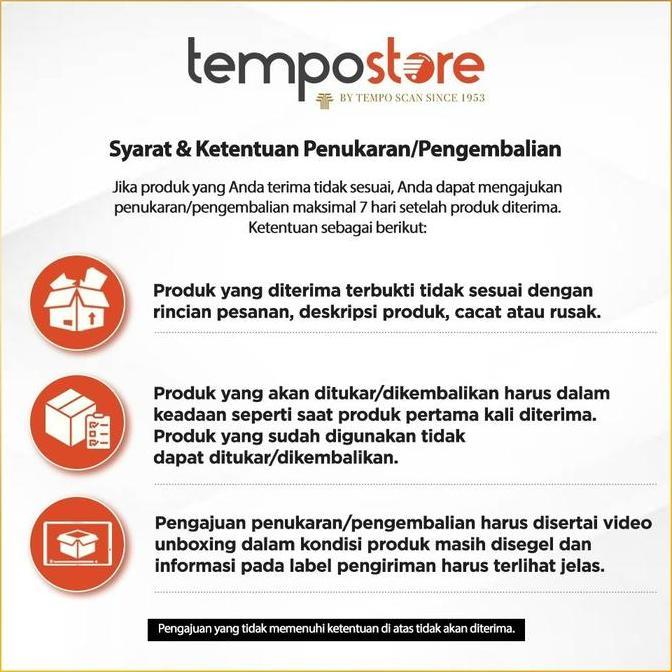 tempostore
BY TEMPO SCAN SINCE 1953

Syarat & Ketentuan Penukaran/Pengembalian

Jika produk yang Anda terima tidak sesuai, Anda dapat mengajukan penukaran/pengembalian maksimal 7 hari setelah produk diterima. Ketentuan sebagai berikut:

Produk yang diterima terbukti tidak sesuai dengan rincian pesanan, deskripsi produk, cacat atau rusak.

Produk yang akan ditukar/dikembalikan harus dalam keadaan seperti saat produk pertama kali diterima. Produk yang sudah digunakan tidak dapat ditukar/dikembalikan.

Pengajuan penukaran/pengembalian harus disertai video unboxing dalam kondisi produk masih disegel dan informasi pada label pengiriman harus terlihat jelas.

Pengajuan yang tidak memenuhi ketentuan di atas tidak akan diterima.